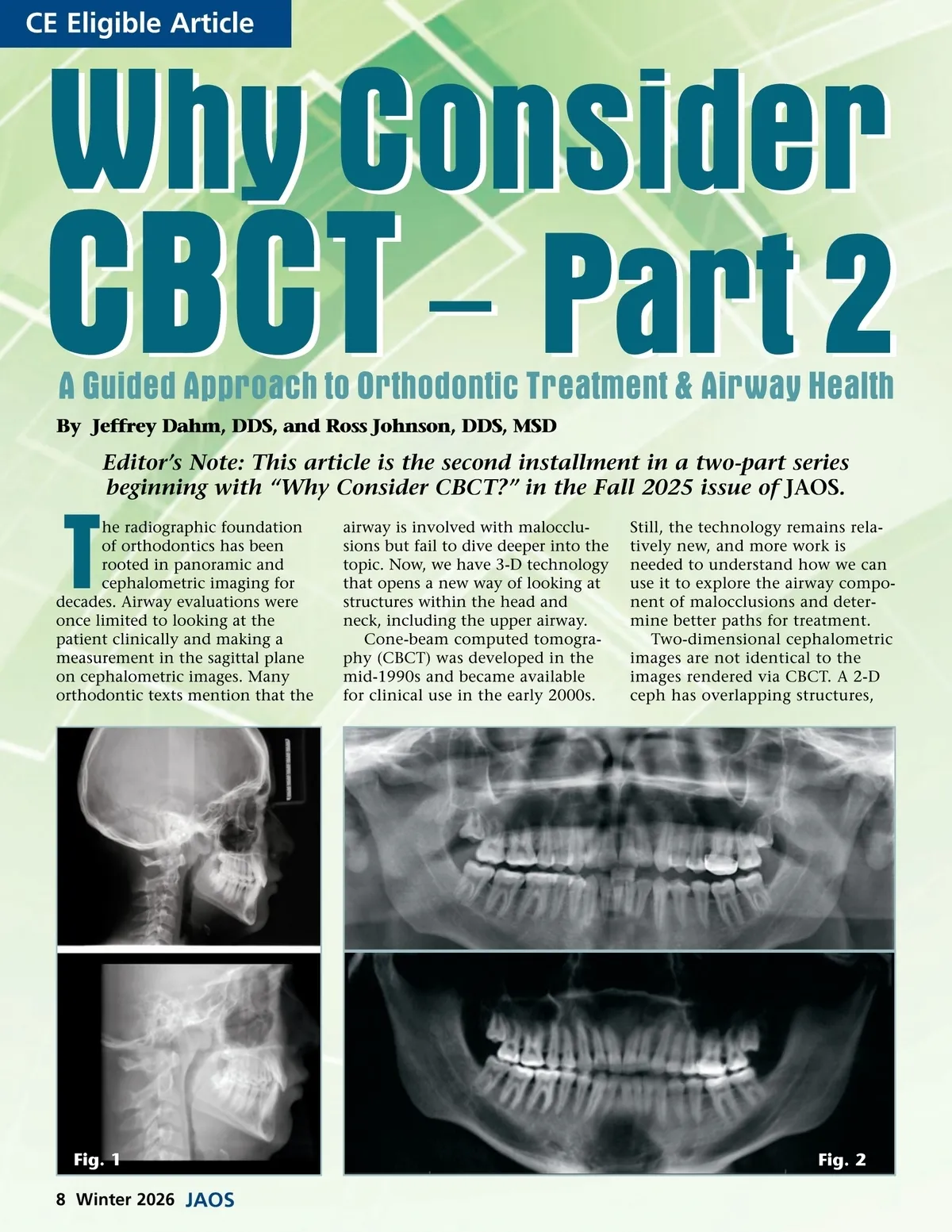 CE Eligible Article

Why Consider CBCT – Part 2

A Guided Approach to Orthodontic Treatment & Airway Health

By Jeffrey Dahm, DDS, and Ross Johnson, DDS, MSD

Editor's Note: This article is the second installment in a two-part series beginning with "Why Consider CBCT?" in the Fall 2025 issue of JAOS.

The radiographic foundation of orthodontics has been rooted in panoramic and cephalometric imaging for decades. Airway evaluations were once limited to looking at the patient clinically and making a measurement in the sagittal plane on cephalometric images. Many orthodontic texts mention that the airway is involved with malocclusions but fail to dive deeper into the topic. Now, we have 3-D technology that opens a new way of looking at structures within the head and neck, including the upper airway.

Cone-beam computed tomography (CBCT) was developed in the mid-1990s and became available for clinical use in the early 2000s. Still, the technology remains relatively new, and more work is needed to understand how we can use it to explore the airway component of malocclusions and determine better paths for treatment.

Two-dimensional cephalometric images are not identical to the images rendered via CBCT. A 2-D ceph has overlapping structures,

Fig. 1

Fig. 2

8 Winter 2026 JAOS